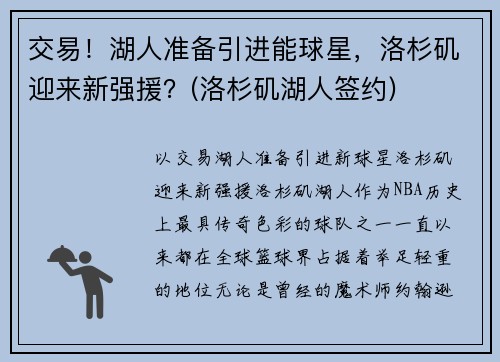 交易！湖人准备引进能球星，洛杉矶迎来新强援？(洛杉矶湖人签约)

以交易湖人准备引进新球星洛杉矶迎来新强援洛杉矶湖人作为NBA历史上最具传奇色彩的球队之一一直以来都在全球篮球界占据着举足轻重的地位无论是曾经的魔术师约翰逊